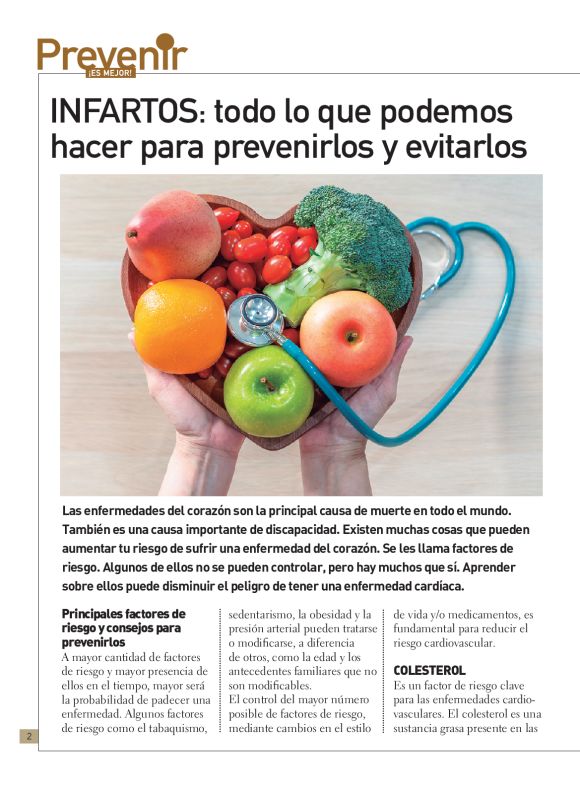 Prevenir
¡ES MEJOR!

INFARTOS: todo lo que podemos hacer para prevenirlos y evitarlos

Las enfermedades del corazón son la principal causa de muerte en todo el mundo. También es una causa importante de discapacidad. Existen muchas cosas que pueden aumentar tu riesgo de sufrir una enfermedad del corazón. Se les llama factores de riesgo. Algunos de ellos no se pueden controlar, pero hay muchos que sí. Aprender sobre ellos puede disminuir el peligro de tener una enfermedad cardíaca.

Principales factores de riesgo y consejos para prevenirlos
A mayor cantidad de factores de riesgo y mayor presencia de ellos en el tiempo, mayor será la probabilidad de padecer una enfermedad. Algunos factores de riesgo como el tabaquismo, sedentarismo, la obesidad y la presión arterial pueden tratarse o modificarse, a diferencia de otros, como la edad y los antecedentes familiares que no son modificables.
El control del mayor número posible de factores de riesgo, mediante cambios en el estilo de vida y/o medicamentos, es fundamental para reducir el riesgo cardiovascular.

COLESTEROL
Es un factor de riesgo clave para las enfermedades cardiovasculares. El colesterol es una sustancia grasa presente en las

2